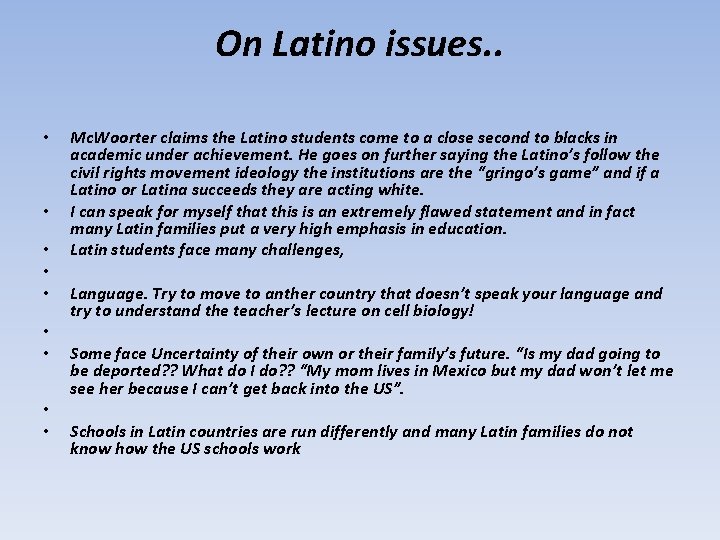 On Latino issues..

• McWoorter claims the Latino students come to a close second to blacks in academic under achievement. He goes on further saying the Latino's follow the civil rights movement ideology the institutions are the "gringo's game" and if a Latino or Latina succeeds they are acting white.
• I can speak for myself that this is an extremely flawed statement and in fact many Latin families put a very high emphasis in education.
• Latin students face many challenges,
•
• Language. Try to move to anther country that doesn't speak your language and try to understand the teacher's lecture on cell biology!
•
• Some face Uncertainty of their own or their family's future. "Is my dad going to be deported?? What do I do?? "My mom lives in Mexico but my dad won't let me see her because I can't get back into the US".
•
• Schools in Latin countries are run differently and many Latin families do not know how the US schools work